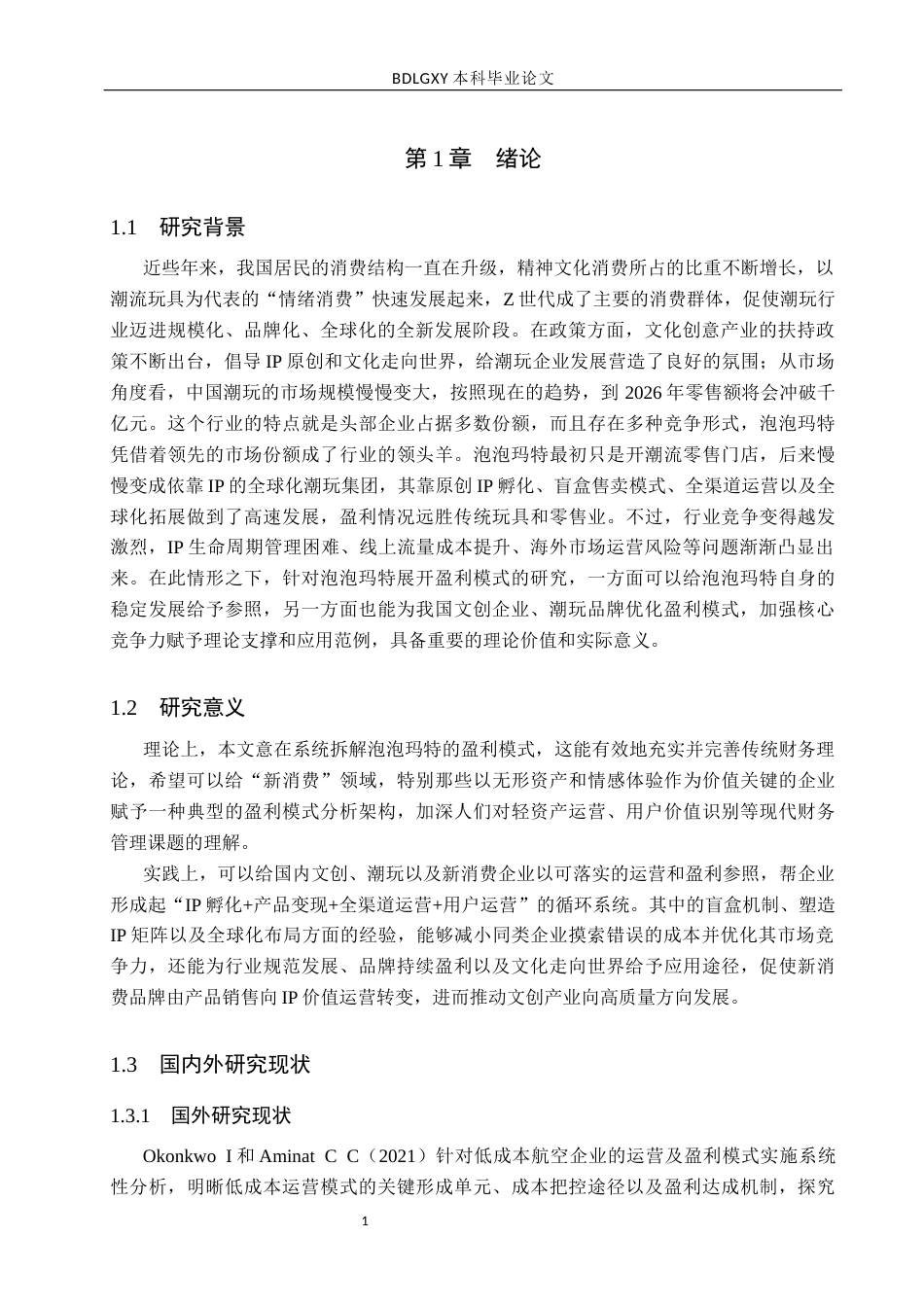 BDLGXY 本科毕业论文

第 1 章　绪论

1.1　研究背景

近些年来，我国居民的消费结构一直在升级，精神文化消费所占的比重不断增长，以潮流玩具为代表的“情绪消费”快速发展起来，Z 世代成了主要的消费群体，促使潮玩行业迈进规模化、品牌化、全球化的全新发展阶段。在政策方面，文化创意产业的扶持政策不断出台，倡导 IP 原创和文化走向世界，给潮玩企业发展营造了良好的氛围；从市场角度看，中国潮玩的市场规模慢慢变大，按照现在的趋势，到 2026 年零售额将会冲破千亿元。这个行业的特点就是头部企业占据多数份额，而且存在多种竞争形式，泡泡玛特凭借着领先的市场份额成了行业的领头羊。泡泡玛特最初只是开潮流零售门店，后来慢慢变成依靠 IP 的全球化潮玩集团，其靠原创 IP 孵化、盲盒售卖模式、全渠道运营以及全球化拓展做到了高速发展，盈利情况远胜传统玩具和零售业。不过，行业竞争变得越发激烈，IP 生命周期管理困难、线上流量成本提升、海外市场运营风险等问题渐渐凸显出来。在此情形之下，针对泡泡玛特展开盈利模式的研究，一方面可以给泡泡玛特自身的稳定发展给予参照，另一方面也能为我国文创企业、潮玩品牌优化盈利模式，加强核心竞争力赋予理论支撑和应用范例，具备重要的理论价值和实际意义。

1.2　研究意义

理论上，本文意在系统拆解泡泡玛特的盈利模式，这能有效地充实并完善传统财务理论，希望可以给“新消费”领域，特别那些以无形资产和情感体验作为价值关键的企业赋予一种典型的盈利模式分析架构，加深人们对轻资产运营、用户价值识别等现代财务管理课题的理解。

实践上，可以给国内文创、潮玩以及新消费企业以可落实的运营和盈利参照，帮企业形成起“IP 孵化+产品变现+全渠道运营+用户运营”的循环系统。其中的盲盒机制、塑造 IP 矩阵以及全球化布局方面的经验，能够减小同类企业摸索错误的成本并优化其市场竞争力，还能为行业规范发展、品牌持续盈利以及文化走向世界给予应用途径，促使新消费品牌由产品销售向 IP 价值运营转变，进而推动文创产业向高质量方向发展。

1.3　国内外研究现状

1.3.1　国外研究现状

Okonkwo I 和 Aminat C C（2021）针对低成本航空企业的运营及盈利模式实施系统性分析，明晰低成本运营模式的关键形成单元、成本把控途径以及盈利达成机制，探究

1